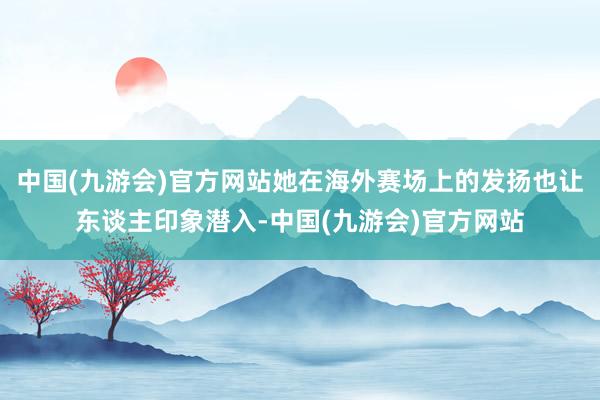 中国(九游会)官方网站她在海外赛场上的发扬也让东谈主印象潜入-中国(九游会)官方网站